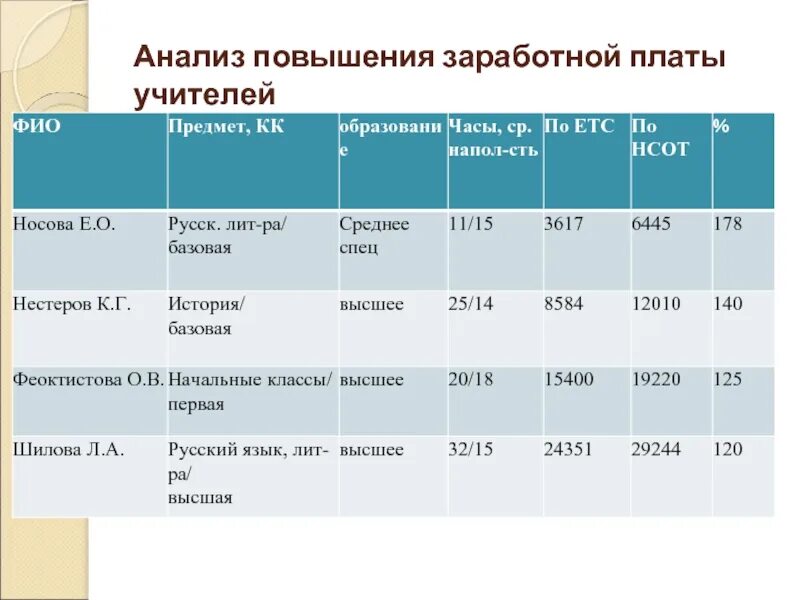 Анализ повышения заработной платы учителей

| ФИО | Предмет, КК | образование | Часы, ср. напол-сть | По ЕТС | По НСОТ | % |
|---|---|---|---|---|---|---|
| Носова Е.О. | Русск. лит-ра/ базовая | Среднее спец | 11/15 | 3617 | 6445 | 178 |
| Нестеров К.Г. | История/ базовая | высшее | 25/14 | 8584 | 12010 | 140 |
| Феоктистова О.В. | Начальные классы/ первая | высшее | 20/18 | 15400 | 19220 | 125 |
| Шилова Л.А. | Русский язык, лит-ра/ высшая | высшее | 32/15 | 24351 | 29244 | 120 |